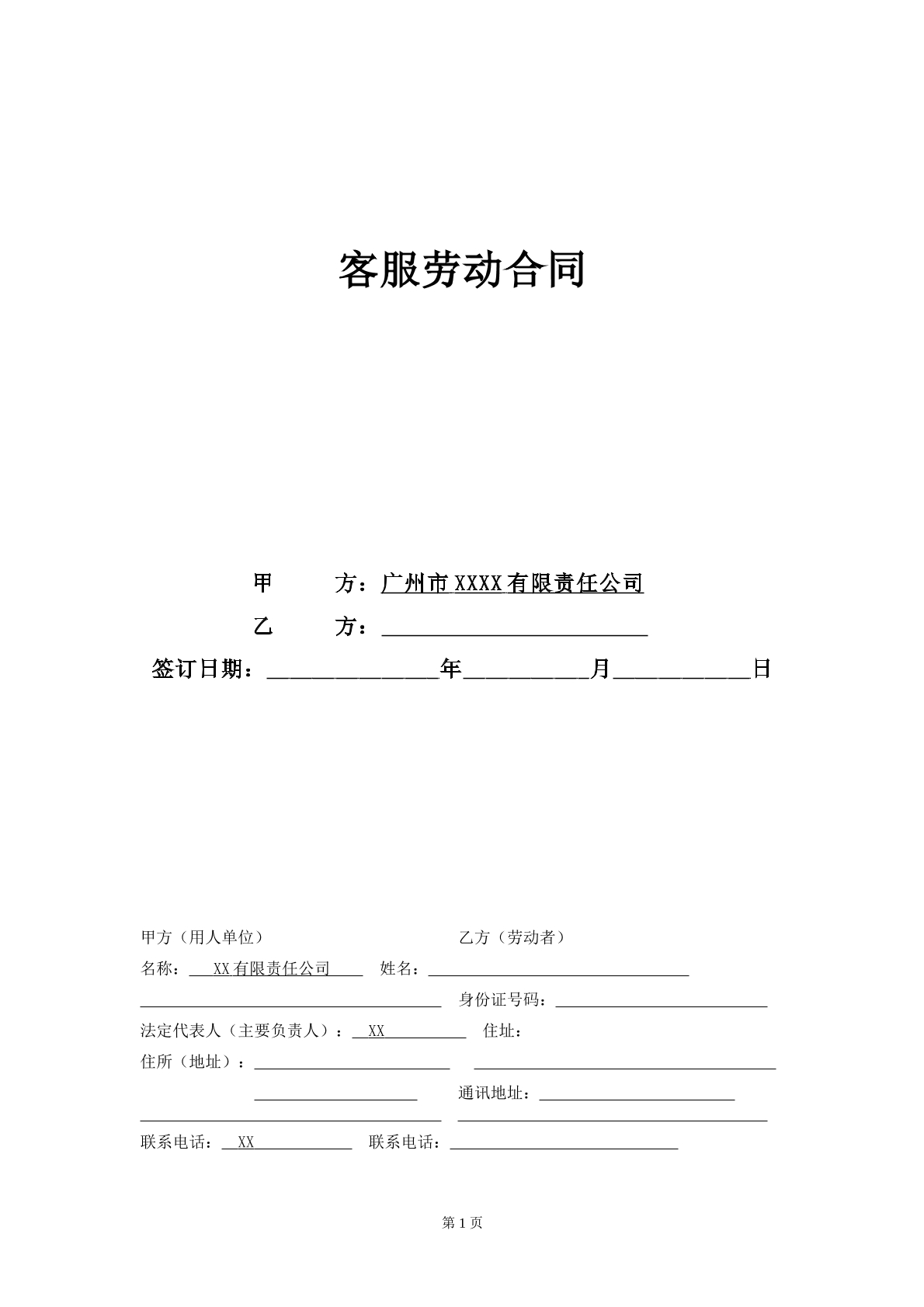 客服劳动合同

甲　方：广州市XXXX有限责任公司

乙　方：____

签订日期：____年____月____日

甲方（用人单位） 乙方（劳动者）

名称：XX有限责任公司 姓名：____

____ 身份证号码：____

法定代表人（主要负责人）：XX 住址：

住所（地址）：____ ____

____ 通讯地址：____

____ ____

联系电话：XX 联系电话：____

第1页